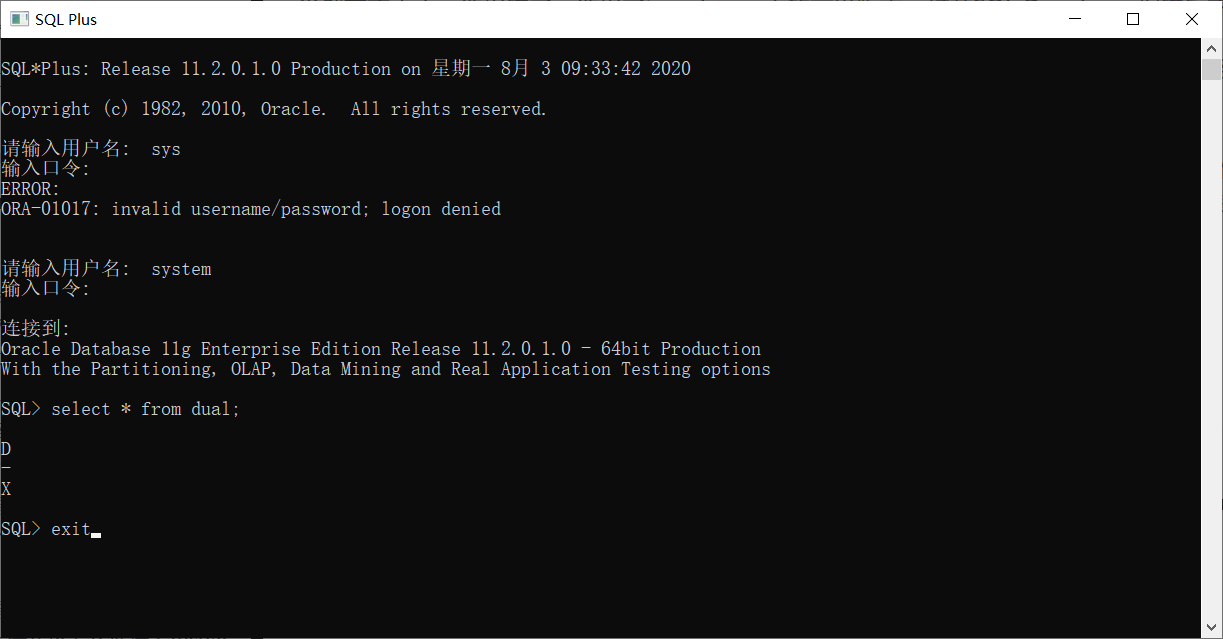 SQL Plus

SQL*Plus: Release 11.2.0.1.0 Production on 星期一 8月 3 09:33:42 2020

Copyright (c) 1982, 2010, Oracle.  All rights reserved.

请输入用户名:  sys
输入口令:
ERROR:
ORA-01017: invalid username/password; logon denied


请输入用户名:  system
输入口令:

连接到:
Oracle Database 11g Enterprise Edition Release 11.2.0.1.0 - 64bit Production
With the Partitioning, OLAP, Data Mining and Real Application Testing options

SQL> select * from dual;

D
-
X

SQL> exit